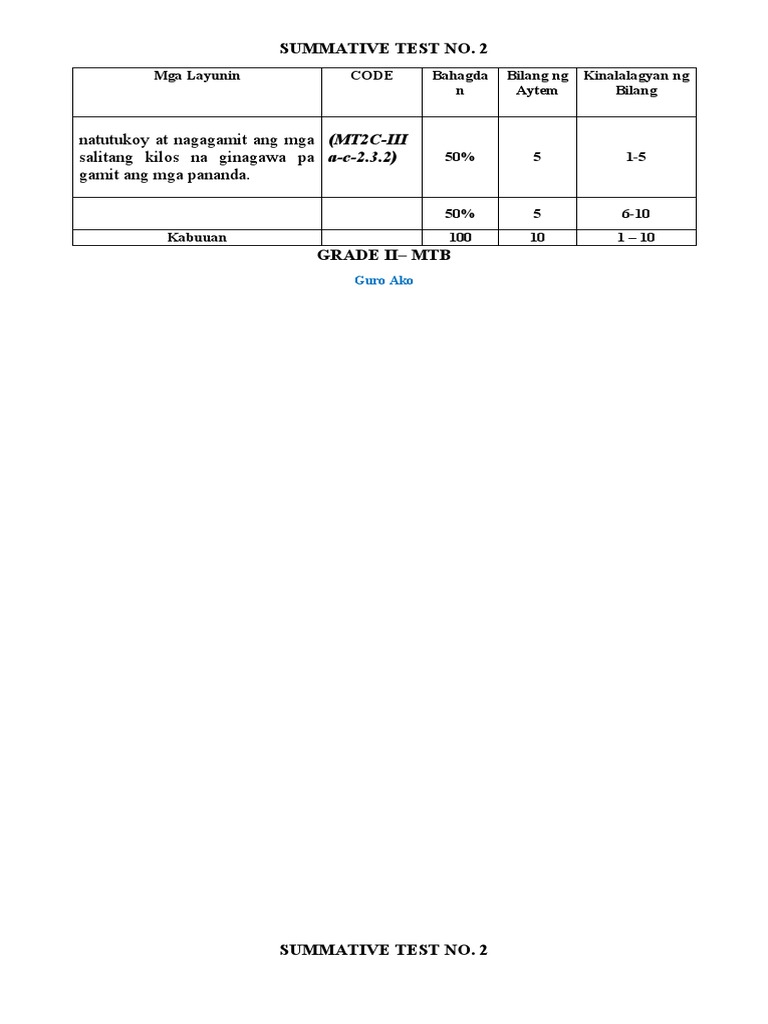 SUMMATIVE TEST NO. 2

| Mga Layunin | CODE | Bahagdan | Bilang ng Aytem | Kinalalagyan ng Bilang |
|---|---|---|---|---|
| natutukoy at nagagamit ang mga salitang kilos na ginagawa pa gamit ang mga pananda. | (MT2C-III a-c-2.3.2) | 50% | 5 | 1-5 |
| | | 50% | 5 | 6-10 |
| Kabuuan | | 100 | 10 | 1 – 10 |

GRADE II– MTB

Guro Ako

SUMMATIVE TEST NO. 2